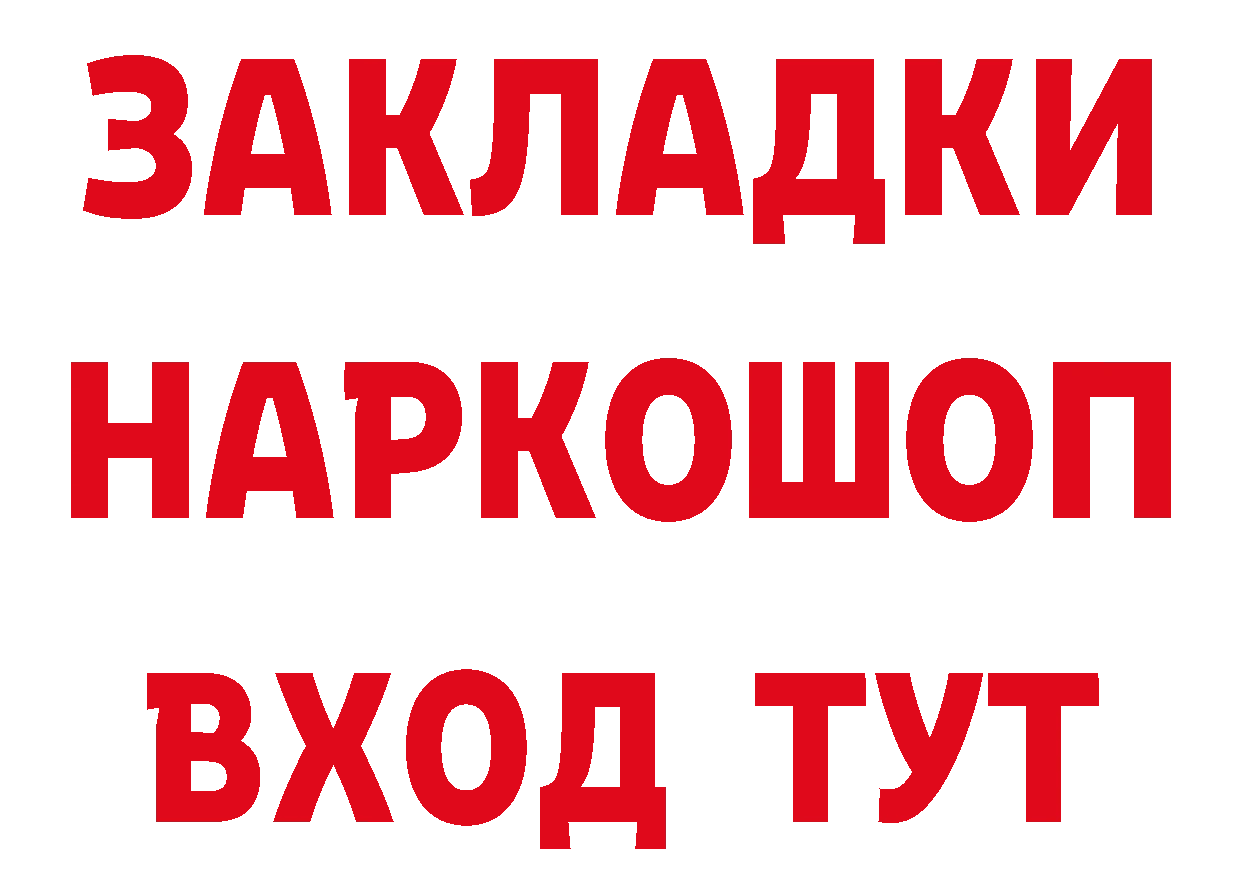 ЗАКЛАДКИ
НАРКОШОП
ВХОД ТУТ